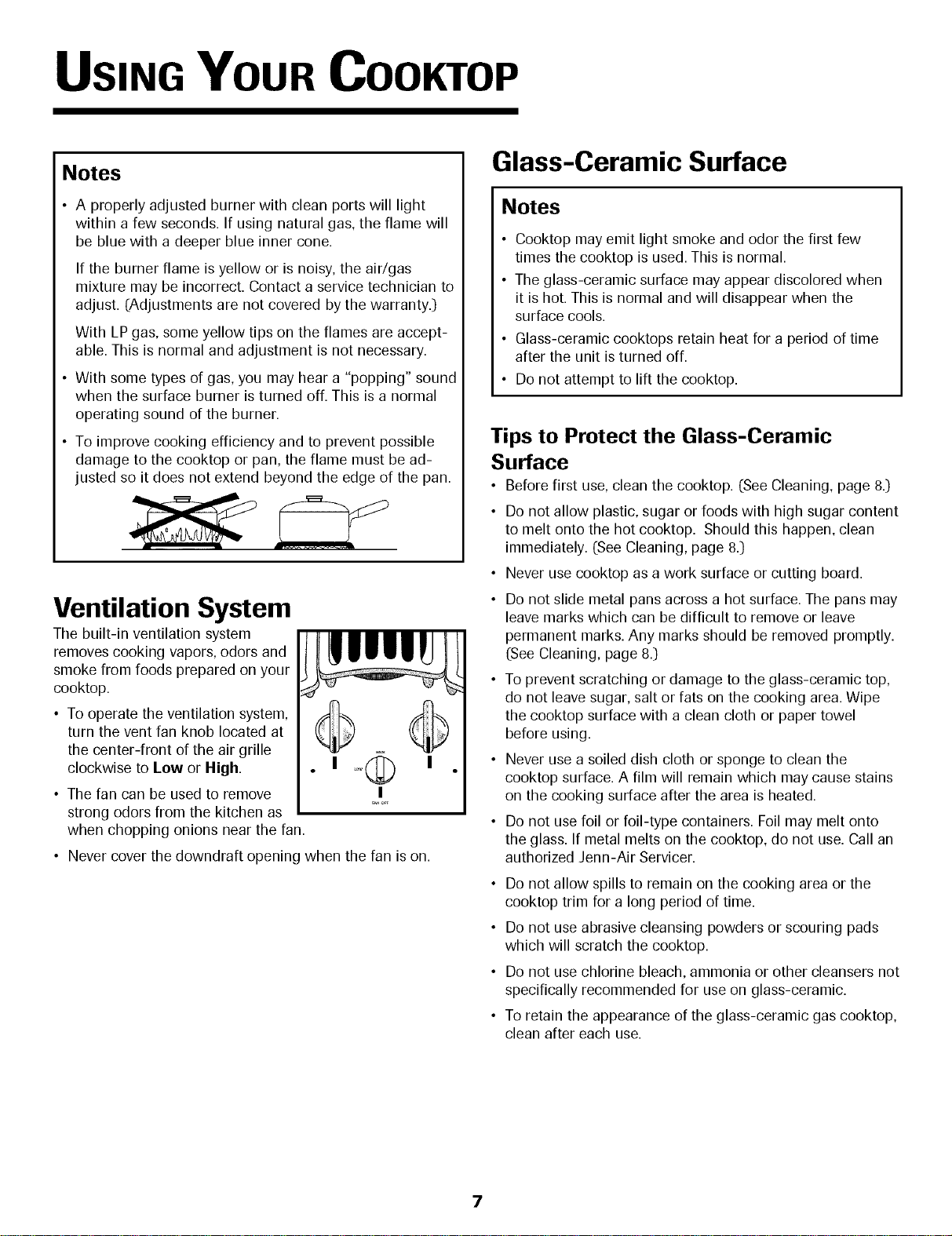 USING YOUR COOKTOP

Notes

• A properly adjusted burner with clean ports will light within a few seconds. If using natural gas, the flame will be blue with a deeper blue inner cone.

If the burner flame is yellow or is noisy, the air/gas mixture may be incorrect. Contact a service technician to adjust. (Adjustments are not covered by the warranty.)

With LP gas, some yellow tips on the flames are acceptable. This is normal and adjustment is not necessary.

• With some types of gas, you may hear a "popping" sound when the surface burner is turned off. This is a normal operating sound of the burner.

• To improve cooking efficiency and to prevent possible damage to the cooktop or pan, the flame must be adjusted so it does not extend beyond the edge of the pan.

Ventilation System

The built-in ventilation system removes cooking vapors, odors and smoke from foods prepared on your cooktop.

• To operate the ventilation system, turn the vent fan knob located at the center-front of the air grille clockwise to Low or High.

• The fan can be used to remove strong odors from the kitchen as when chopping onions near the fan.

• Never cover the downdraft opening when the fan is on.

Glass-Ceramic Surface

Notes

• Cooktop may emit light smoke and odor the first few times the cooktop is used. This is normal.

• The glass-ceramic surface may appear discolored when it is hot. This is normal and will disappear when the surface cools.

• Glass-ceramic cooktops retain heat for a period of time after the unit is turned off.

• Do not attempt to lift the cooktop.

Tips to Protect the Glass-Ceramic Surface

• Before first use, clean the cooktop. (See Cleaning, page 8.)

• Do not allow plastic, sugar or foods with high sugar content to melt onto the hot cooktop. Should this happen, clean immediately. (See Cleaning, page 8.)

• Never use cooktop as a work surface or cutting board.

• Do not slide metal pans across a hot surface. The pans may leave marks which can be difficult to remove or leave permanent marks. Any marks should be removed promptly. (See Cleaning, page 8.)

• To prevent scratching or damage to the glass-ceramic top, do not leave sugar, salt or fats on the cooking area. Wipe the cooktop surface with a clean cloth or paper towel before using.

• Never use a soiled dish cloth or sponge to clean the cooktop surface. A film will remain which may cause stains on the cooking surface after the area is heated.

• Do not use foil or foil-type containers. Foil may melt onto the glass. If metal melts on the cooktop, do not use. Call an authorized Jenn-Air Servicer.

• Do not allow spills to remain on the cooking area or the cooktop trim for a long period of time.

• Do not use abrasive cleansing powders or scouring pads which will scratch the cooktop.

• Do not use chlorine bleach, ammonia or other cleansers not specifically recommended for use on glass-ceramic.

• To retain the appearance of the glass-ceramic gas cooktop, clean after each use.

7